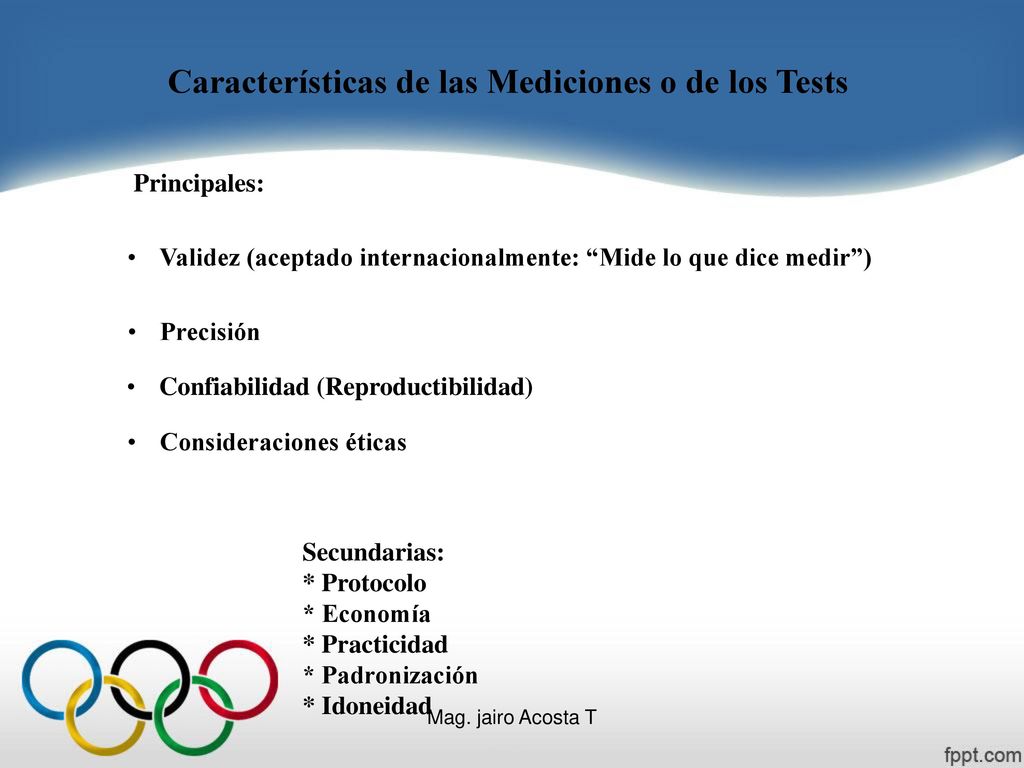 Características de las Mediciones o de los Tests

Principales:

• Validez (aceptado internacionalmente: “Mide lo que dice medir”)

• Precisión

• Confiabilidad (Reproductibilidad)

• Consideraciones éticas

Secundarias:
* Protocolo
* Economía
* Practicidad
* Padronización
* Idoneidad

Mag. jairo Acosta T

fppt.com